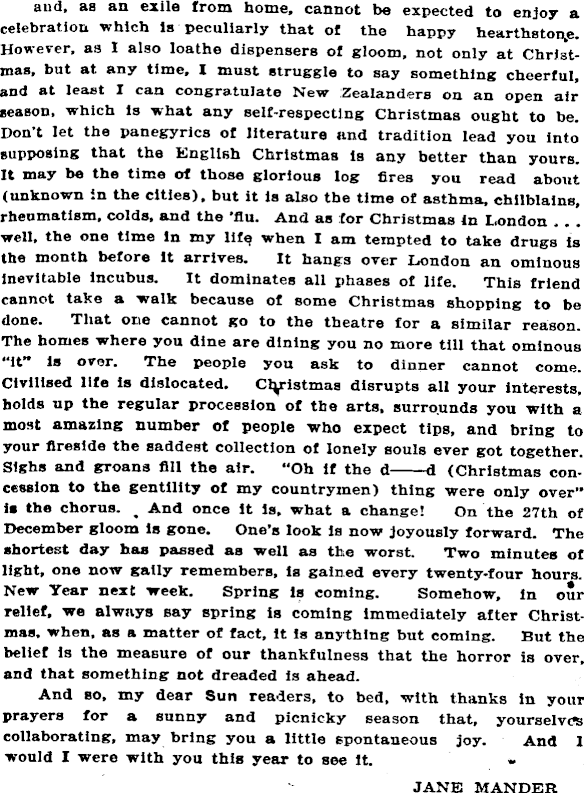 and, as an exile from home, cannot be expected to enjoy a celebration which is peculiarly that of the happy hearthstone. However, as I also loathe dispensers of gloom, not only at Christmas, but at any time, I must struggle to say something cheerful, and at least I can congratulate New Zealanders on an open air season, which is what any self-respecting Christmas ought to be. Don't let the panegyrics of literature and tradition lead you into supposing that the English Christmas is any better than yours. It may be the time of those glorious log fires you read about (unknown in the cities), but it is also the time of asthma, chilblains, rheumatism, colds, and the 'flu. And as for Christmas in London . . . well, the one time in my life when I am tempted to take drugs is the month before it arrives. It hangs over London an ominous inevitable incubus. It dominates all phases of life. This friend cannot take a walk because of some Christmas shopping to be done. That one cannot go to the theatre for a similar reason. The homes where you dine are dining you no more till that ominous "it" is over. The people you ask to dinner cannot come. Civilised life is dislocated. Christmas disrupts all your interests, holds up the regular procession of the arts, surrounds you with a most amazing number of people who expect tips, and bring to your fireside the saddest collection of lonely souls ever got together. Sighs and groans fill the air. "Oh if the d——d (Christmas concession to the gentility of my countrymen) thing were only over" is the chorus. And once it is, what a change! On the 27th of December gloom is gone. One's look is now joyously forward. The shortest day has passed as well as the worst. Two minutes of light, one now gaily remembers, is gained every twenty-four hours. New Year next week. Spring is coming. Somehow, in our relief, we always say spring is coming immediately after Christmas, when, as a matter of fact, it is anything but coming. But the belief is the measure of our thankfulness that the horror is over, and that something not dreaded is ahead.

And so, my dear Sun readers, to bed, with thanks in your prayers for a sunny and picnicky season that, yourselves collaborating, may bring you a little spontaneous joy. And I would I were with you this year to see it.

JANE MANDER